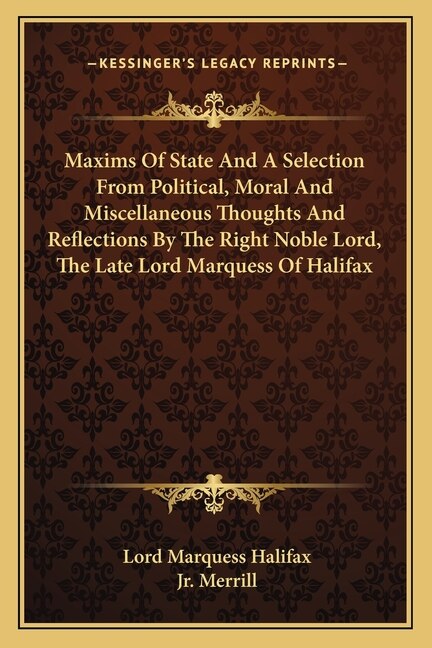 —KESSINGER'S LEGACY REPRINTS—

Maxims Of State And A Selection From Political, Moral And Miscellaneous Thoughts And Reflections By The Right Noble Lord, The Late Lord Marquess Of Halifax

Lord Marquess Halifax
Jr. Merrill